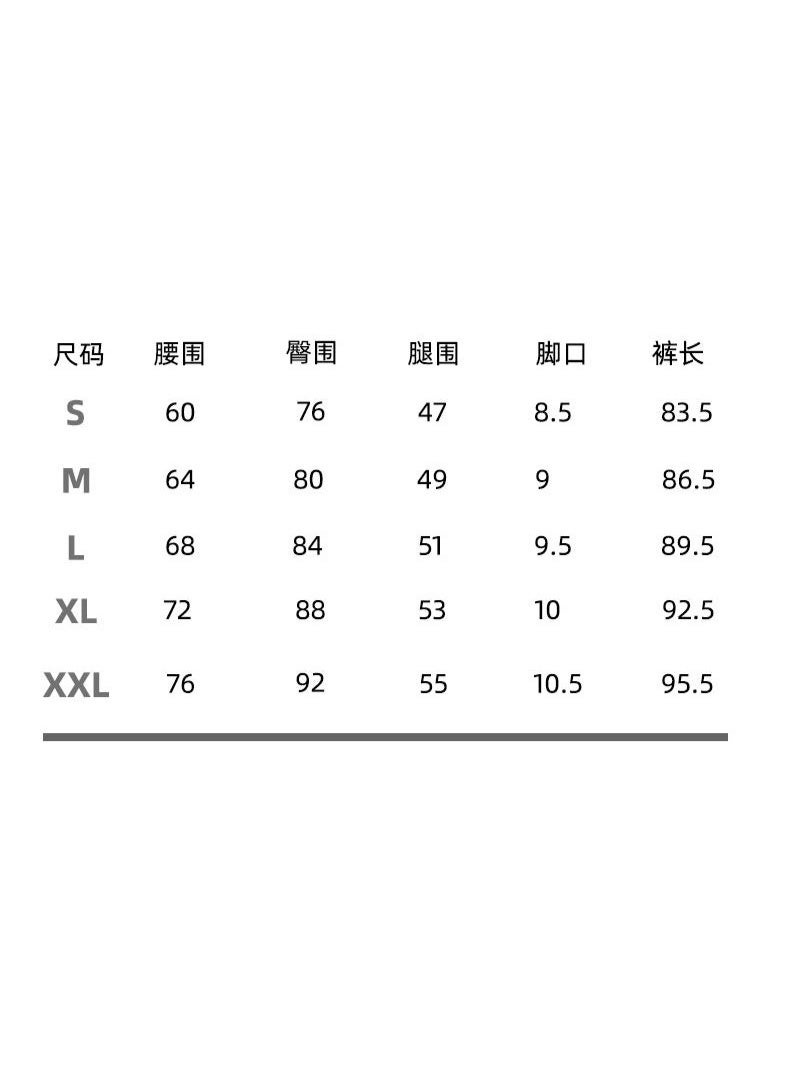 | 尺码 | 腰围 | 臀围 | 腿围 | 脚口 | 裤长 |
|---|---|---|---|---|---|
| S | 60 | 76 | 47 | 8.5 | 83.5 |
| M | 64 | 80 | 49 | 9 | 86.5 |
| L | 68 | 84 | 51 | 9.5 | 89.5 |
| XL | 72 | 88 | 53 | 10 | 92.5 |
| XXL | 76 | 92 | 55 | 10.5 | 95.5 |